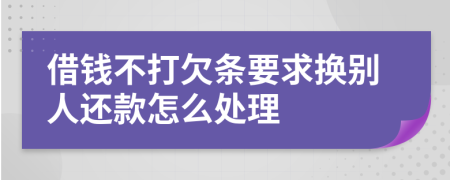 借钱不打欠条要求换别人还款怎么处理